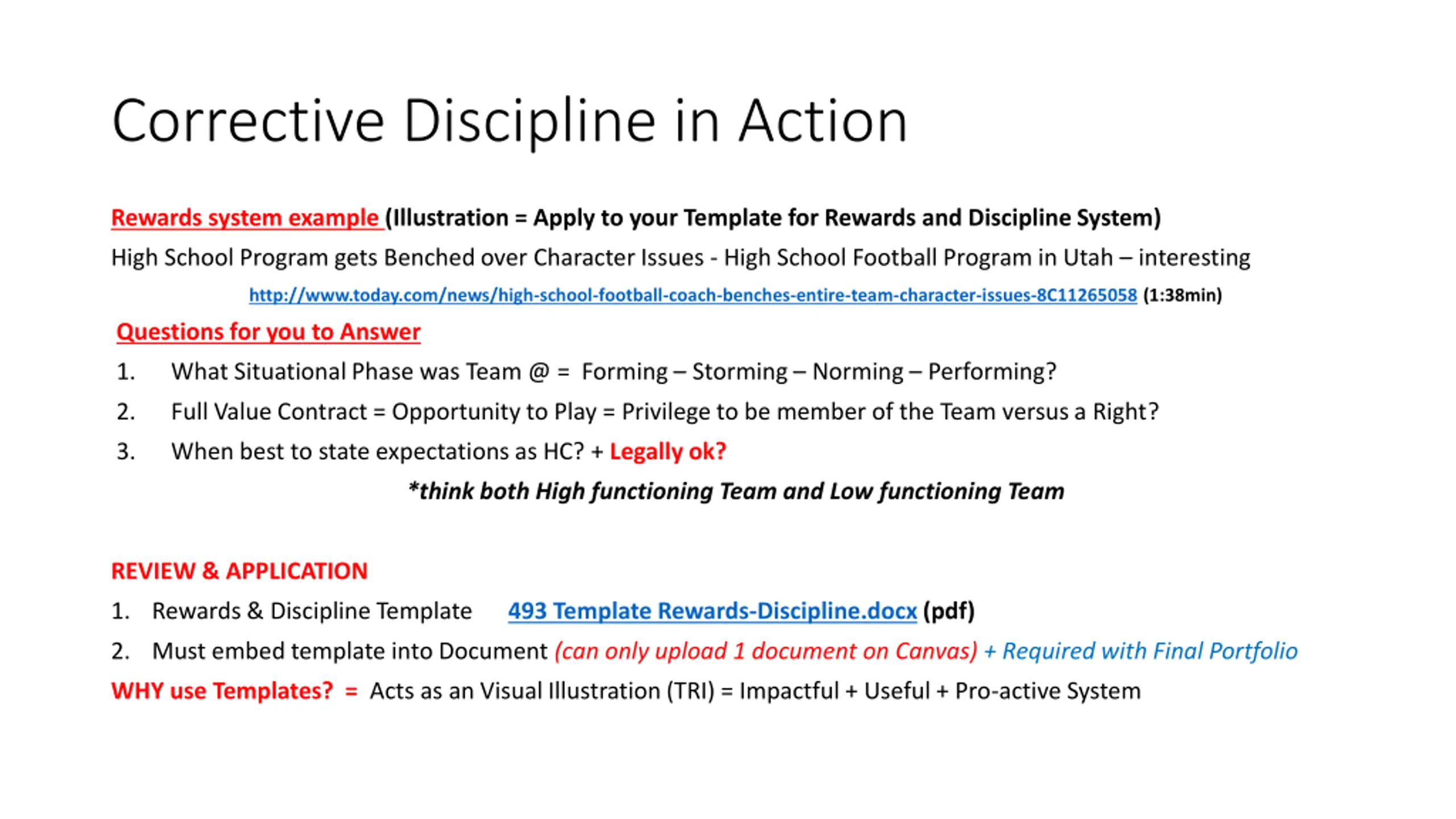 Corrective Discipline in Action

Rewards system example (Illustration = Apply to your Template for Rewards and Discipline System)

High School Program gets Benched over Character Issues - High School Football Program in Utah – interesting

http://www.today.com/news/high-school-football-coach-benches-entire-team-character-issues-8C11265058 (1:38min)

Questions for you to Answer

1. What Situational Phase was Team @ = Forming – Storming – Norming – Performing?
2. Full Value Contract = Opportunity to Play = Privilege to be member of the Team versus a Right?
3. When best to state expectations as HC? + Legally ok?

*think both High functioning Team and Low functioning Team

REVIEW & APPLICATION

1. Rewards & Discipline Template 493 Template Rewards-Discipline.docx (pdf)
2. Must embed template into Document (can only upload 1 document on Canvas) + Required with Final Portfolio

WHY use Templates? = Acts as an Visual Illustration (TRI) = Impactful + Useful + Pro-active System